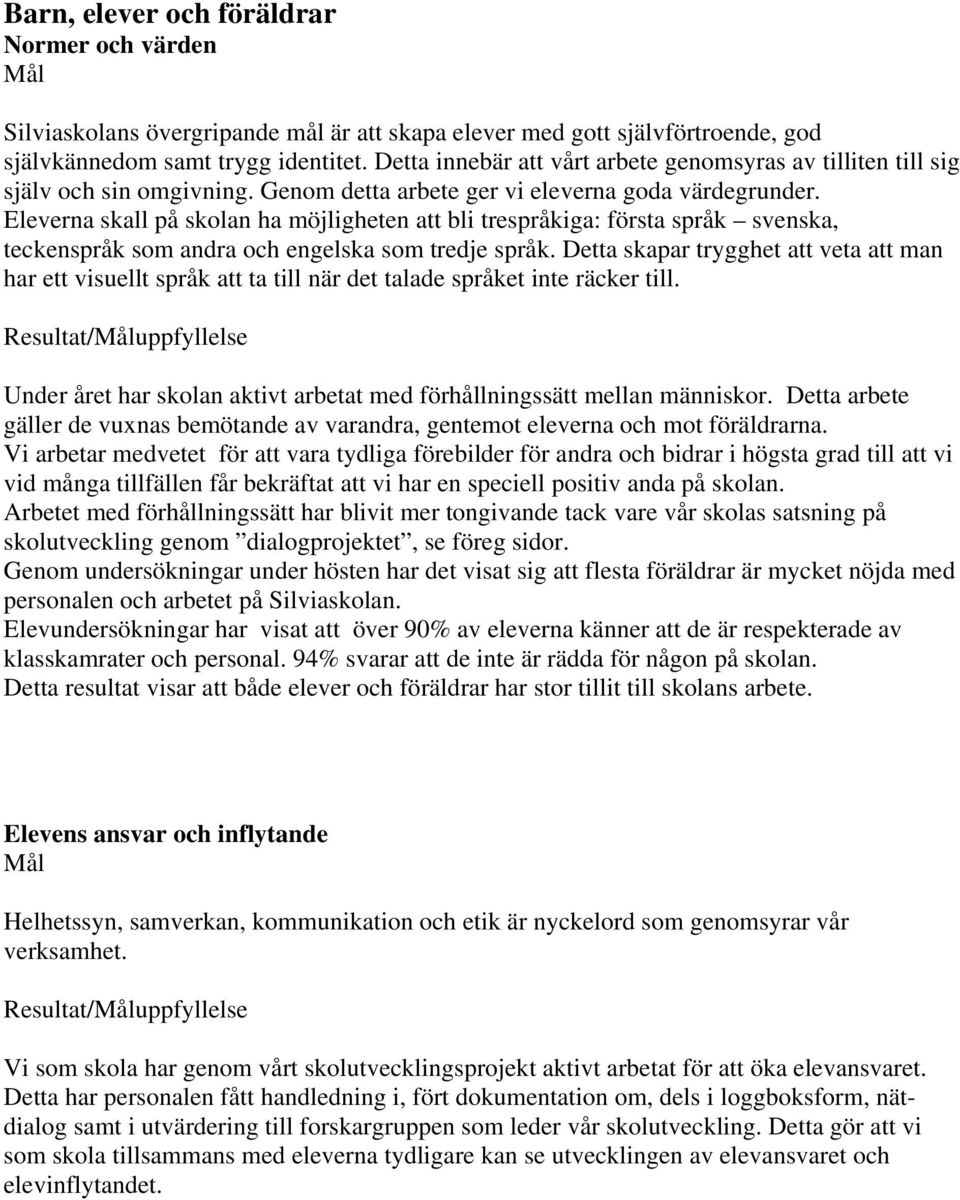 Barn, elever och föräldrar
Normer och värden
Mål

Silviaskolans övergripande mål är att skapa elever med gott självförtroende, god självkännedom samt trygg identitet. Detta innebär att vårt arbete genomsyras av tilliten till sig själv och sin omgivning. Genom detta arbete ger vi eleverna goda värdegrunder. Eleverna skall på skolan ha möjligheten att bli trespråkiga: första språk – svenska, teckenspråk som andra och engelska som tredje språk. Detta skapar trygghet att veta att man har ett visuellt språk att ta till när det talade språket inte räcker till.

Resultat/Måluppfyllelse

Under året har skolan aktivt arbetat med förhållningssätt mellan människor. Detta arbete gäller de vuxnas bemötande av varandra, gentemot eleverna och mot föräldrarna.
Vi arbetar medvetet för att vara tydliga förebilder för andra och bidrar i högsta grad till att vi vid många tillfällen får bekräftat att vi har en speciell positiv anda på skolan.
Arbetet med förhållningssätt har blivit mer tongivande tack vare vår skolas satsning på skolutveckling genom ”dialogprojektet”, se föreg sidor.
Genom undersökningar under hösten har det visat sig att flesta föräldrar är mycket nöjda med personalen och arbetet på Silviaskolan.
Elevundersökningar har visat att över 90% av eleverna känner att de är respekterade av klasskamrater och personal. 94% svarar att de inte är rädda för någon på skolan.
Detta resultat visar att både elever och föräldrar har stor tillit till skolans arbete.

Elevens ansvar och inflytande
Mål

Helhetssyn, samverkan, kommunikation och etik är nyckelord som genomsyrar vår verksamhet.

Resultat/Måluppfyllelse

Vi som skola har genom vårt skolutvecklingsprojekt aktivt arbetat för att öka elevansvaret. Detta har personalen fått handledning i, fört dokumentation om, dels i loggboksform, nätdialog samt i utvärdering till forskargruppen som leder vår skolutveckling. Detta gör att vi som skola tillsammans med eleverna tydligare kan se utvecklingen av elevansvaret och elevinflytandet.